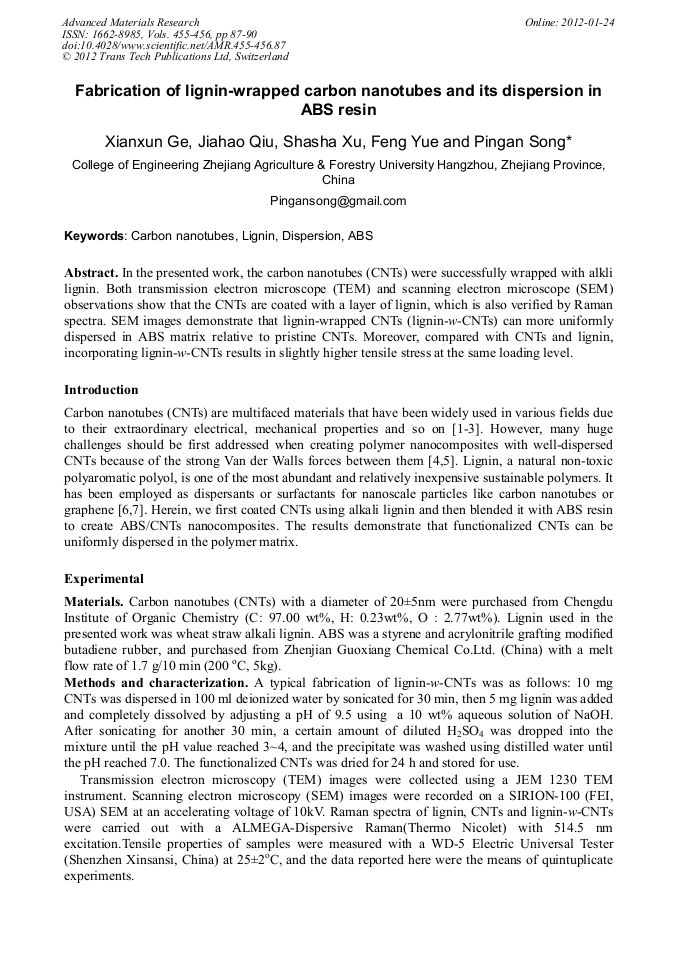 Advanced Materials Research
ISSN: 1662-8985, Vols. 455-456, pp 87-90
doi:10.4028/www.scientific.net/AMR.455-456.87
© 2012 Trans Tech Publications Ltd, Switzerland

Online: 2012-01-24

Fabrication of lignin-wrapped carbon nanotubes and its dispersion in ABS resin

Xianxun Ge, Jiahao Qiu, Shasha Xu, Feng Yue and Pingan Song*

College of Engineering Zhejiang Agriculture & Forestry University Hangzhou, Zhejiang Province, China

Pingansong@gmail.com

Keywords: Carbon nanotubes, Lignin, Dispersion, ABS

Abstract. In the presented work, the carbon nanotubes (CNTs) were successfully wrapped with alkli lignin. Both transmission electron microscope (TEM) and scanning electron microscope (SEM) observations show that the CNTs are coated with a layer of lignin, which is also verified by Raman spectra. SEM images demonstrate that lignin-wrapped CNTs (lignin-w-CNTs) can more uniformly dispersed in ABS matrix relative to pristine CNTs. Moreover, compared with CNTs and lignin, incorporating lignin-w-CNTs results in slightly higher tensile stress at the same loading level.

Introduction

Carbon nanotubes (CNTs) are multifaced materials that have been widely used in various fields due to their extraordinary electrical, mechanical properties and so on [1-3]. However, many huge challenges should be first addressed when creating polymer nanocomposites with well-dispersed CNTs because of the strong Van der Walls forces between them [4,5]. Lignin, a natural non-toxic polyaromatic polyol, is one of the most abundant and relatively inexpensive sustainable polymers. It has been employed as dispersants or surfactants for nanoscale particles like carbon nanotubes or graphene [6,7]. Herein, we first coated CNTs using alkali lignin and then blended it with ABS resin to create ABS/CNTs nanocomposites. The results demonstrate that functionalized CNTs can be uniformly dispersed in the polymer matrix.

Experimental

Materials. Carbon nanotubes (CNTs) with a diameter of 20±5nm were purchased from Chengdu Institute of Organic Chemistry (C: 97.00 wt%, H: 0.23wt%, O : 2.77wt%). Lignin used in the presented work was wheat straw alkali lignin. ABS was a styrene and acrylonitrile grafting modified butadiene rubber, and purchased from Zhenjian Guoxiang Chemical Co.Ltd. (China) with a melt flow rate of 1.7 g/10 min (200 °C, 5kg).

Methods and characterization. A typical fabrication of lignin-w-CNTs was as follows: 10 mg CNTs was dispersed in 100 ml deionized water by sonicated for 30 min, then 5 mg lignin was added and completely dissolved by adjusting a pH of 9.5 using a 10 wt% aqueous solution of NaOH. After sonicating for another 30 min, a certain amount of diluted $H_2SO_4$ was dropped into the mixture until the pH value reached 3~4, and the precipitate was washed using distilled water until the pH reached 7.0. The functionalized CNTs was dried for 24 h and stored for use.

Transmission electron microscopy (TEM) images were collected using a JEM 1230 TEM instrument. Scanning electron microscopy (SEM) images were recorded on a SIRION-100 (FEI, USA) SEM at an accelerating voltage of 10kV. Raman spectra of lignin, CNTs and lignin-w-CNTs were carried out with a ALMEGA-Dispersive Raman(Thermo Nicolet) with 514.5 nm excitation.Tensile properties of samples were measured with a WD-5 Electric Universal Tester (Shenzhen Xinsansi, China) at 25±2°C, and the data reported here were the means of quintuplicate experiments.